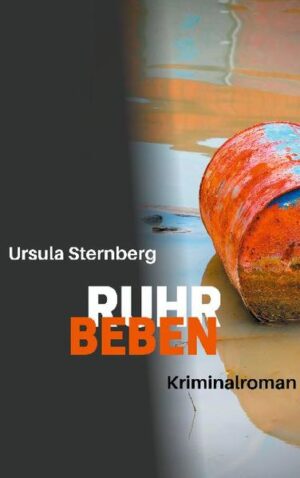 Ursula Sternberg

RUHR
BEBEN

Kriminalroman